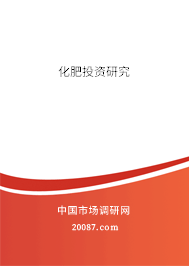 化肥投资研究

中国市场调研网

20087.com